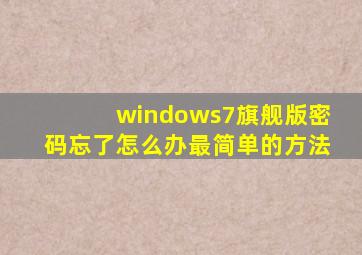 windows7旗舰版密码忘了怎么办最简单的方法